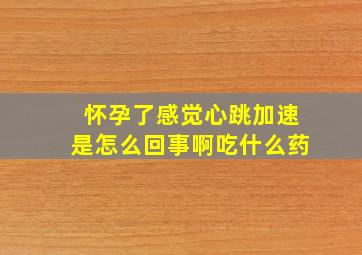 怀孕了感觉心跳加速
是怎么回事啊吃什么药